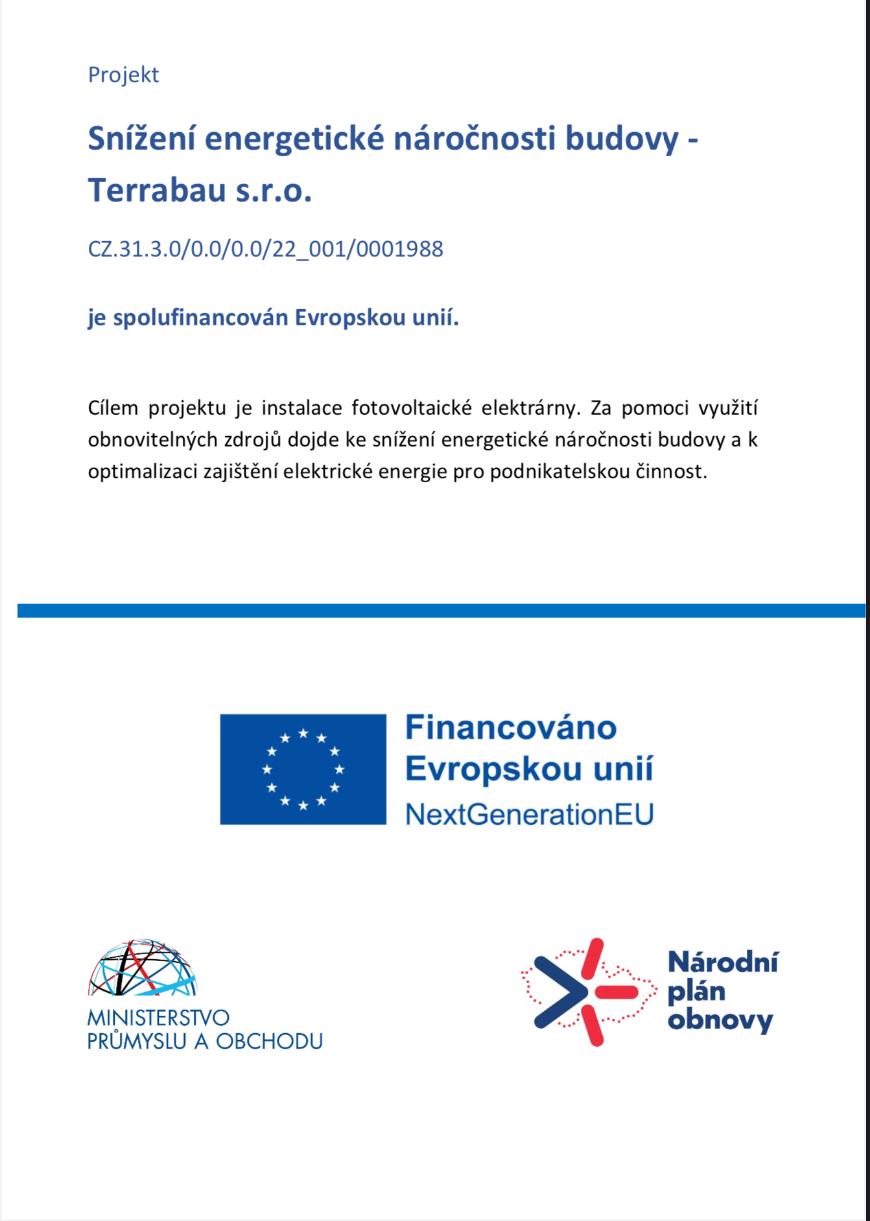 Projekt

Snížení energetické náročnosti budovy - Terrabau s.r.o.

CZ.31.3.0/0.0/0.0/22_001/0001988

je spolufinancován Evropskou unií.

Cílem projektu je instalace fotovoltaické elektrárny. Za pomoci využití obnovitelných zdrojů dojde ke snížení energetické náročnosti budovy a k optimalizaci zajištění elektrické energie pro podnikatelskou činnost.

Financováno Evropskou unií
NextGenerationEU

MINISTERSTVO PRŮMYSLU A OBCHODU

Národní plán obnovy